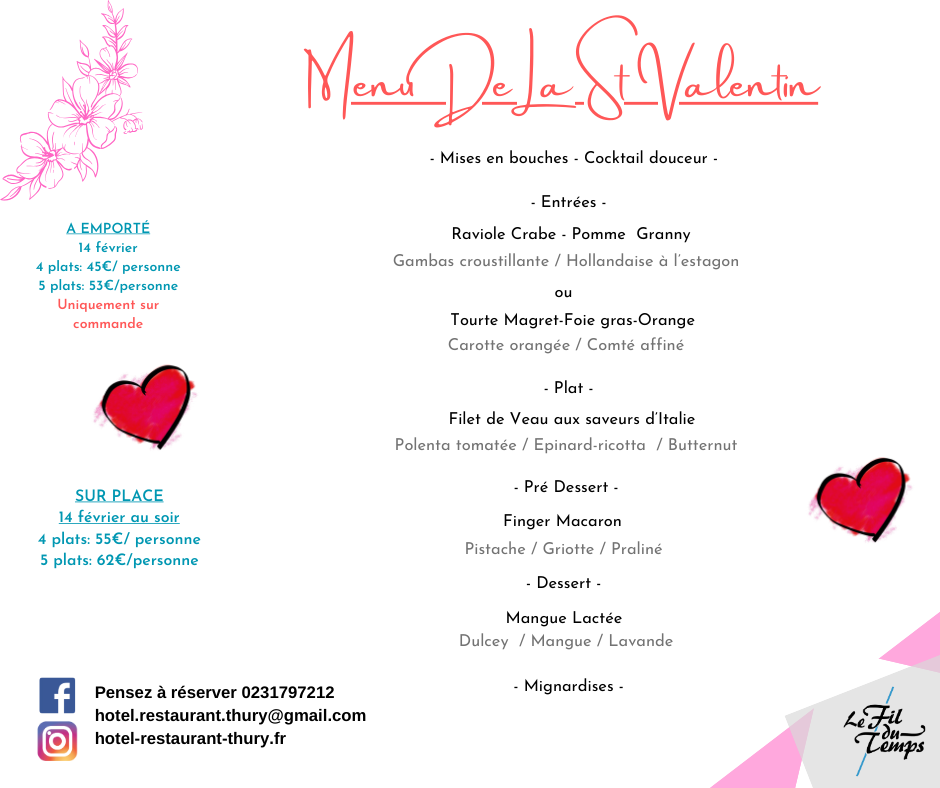 Menu De La St Valentin

A EMPORTÉ
14 février
4 plats: 45€/ personne
5 plats: 53€/personne
Uniquement sur commande

SUR PLACE
14 février au soir
4 plats: 55€/ personne
5 plats: 62€/personne

- Mises en bouches - Cocktail douceur -

- Entrées -

Raviole Crabe - Pomme Granny
Gambas croustillante / Hollandaise à l'estagon

ou

Tourte Magret-Foie gras-Orange
Carotte orangée / Comté affiné

- Plat -

Filet de Veau aux saveurs d'Italie
Polenta tomatée / Epinard-ricotta / Butternut

- Pré Dessert -

Finger Macaron
Pistache / Griotte / Praliné

- Dessert -

Mangue Lactée
Dulcey / Mangue / Lavande

- Mignardises -

Pensez à réserver 0231797212
hotel.restaurant.thury@gmail.com
hotel-restaurant-thury.fr

Le Fil du Temps